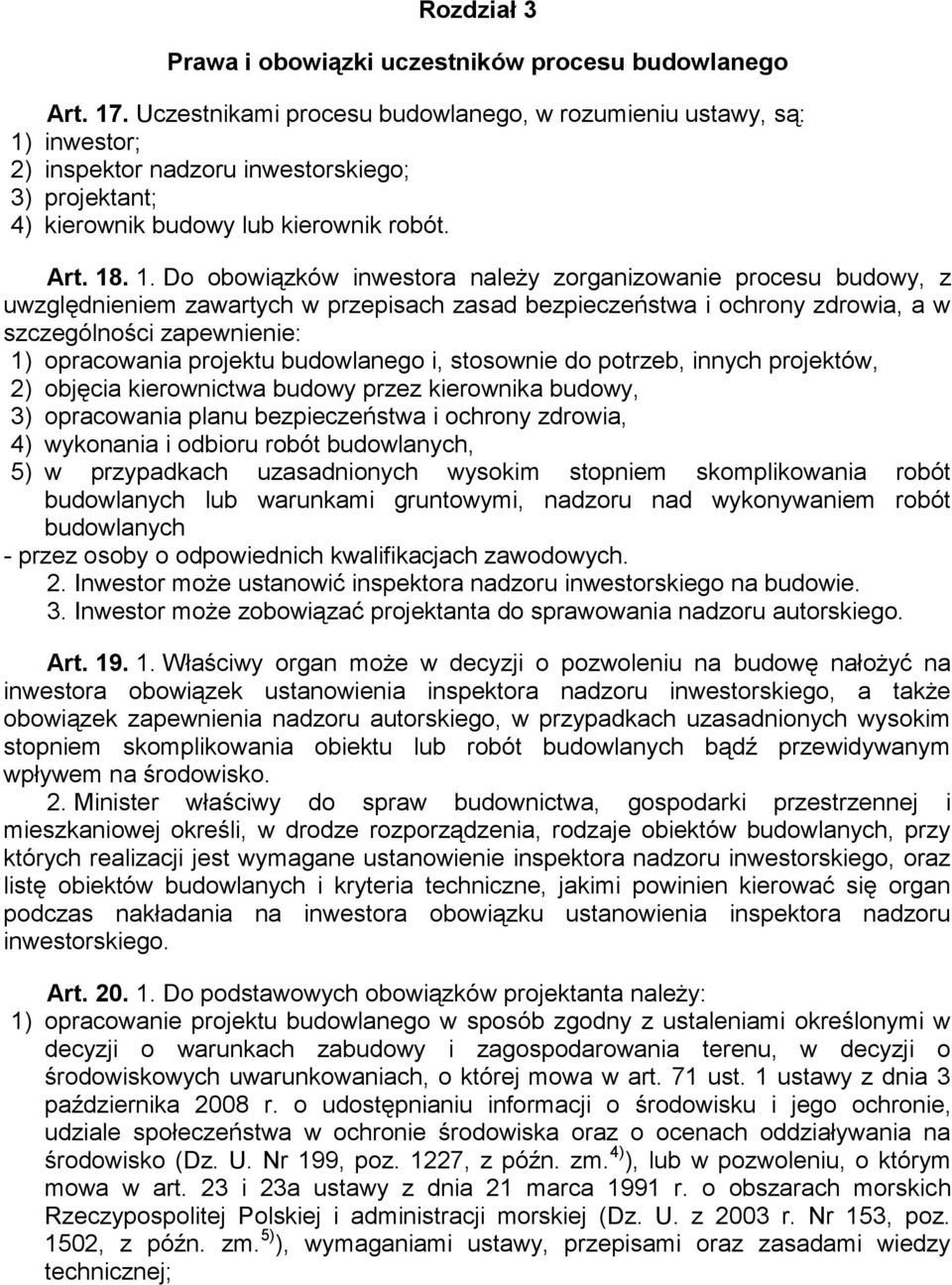 Rozdział 3

Prawa i obowiązki uczestników procesu budowlanego

Art. 17. Uczestnikami procesu budowlanego, w rozumieniu ustawy, są:
1) inwestor;
2) inspektor nadzoru inwestorskiego;
3) projektant;
4) kierownik budowy lub kierownik robót.

Art. 18. 1. Do obowiązków inwestora należy zorganizowanie procesu budowy, z uwzględnieniem zawartych w przepisach zasad bezpieczeństwa i ochrony zdrowia, a w szczególności zapewnienie:
1) opracowania projektu budowlanego i, stosownie do potrzeb, innych projektów,
2) objęcia kierownictwa budowy przez kierownika budowy,
3) opracowania planu bezpieczeństwa i ochrony zdrowia,
4) wykonania i odbioru robót budowlanych,
5) w przypadkach uzasadnionych wysokim stopniem skomplikowania robót budowlanych lub warunkami gruntowymi, nadzoru nad wykonywaniem robót budowlanych
- przez osoby o odpowiednich kwalifikacjach zawodowych.
2. Inwestor może ustanowić inspektora nadzoru inwestorskiego na budowie.
3. Inwestor może zobowiązać projektanta do sprawowania nadzoru autorskiego.

Art. 19. 1. Właściwy organ może w decyzji o pozwoleniu na budowę nałożyć na inwestora obowiązek ustanowienia inspektora nadzoru inwestorskiego, a także obowiązek zapewnienia nadzoru autorskiego, w przypadkach uzasadnionych wysokim stopniem skomplikowania obiektu lub robót budowlanych bądź przewidywanym wpływem na środowisko.
2. Minister właściwy do spraw budownictwa, gospodarki przestrzennej i mieszkaniowej określi, w drodze rozporządzenia, rodzaje obiektów budowlanych, przy których realizacji jest wymagane ustanowienie inspektora nadzoru inwestorskiego, oraz listę obiektów budowlanych i kryteria techniczne, jakimi powinien kierować się organ podczas nakładania na inwestora obowiązku ustanowienia inspektora nadzoru inwestorskiego.

Art. 20. 1. Do podstawowych obowiązków projektanta należy:
1) opracowanie projektu budowlanego w sposób zgodny z ustaleniami określonymi w decyzji o warunkach zabudowy i zagospodarowania terenu, w decyzji o środowiskowych uwarunkowaniach, o której mowa w art. 71 ust. 1 ustawy z dnia 3 października 2008 r. o udostępnianiu informacji o środowisku i jego ochronie, udziale społeczeństwa w ochronie środowiska oraz o ocenach oddziaływania na środowisko (Dz. U. Nr 199, poz. 1227, z późn. zm.$^{4)}$), lub w pozwoleniu, o którym mowa w art. 23 i 23a ustawy z dnia 21 marca 1991 r. o obszarach morskich Rzeczypospolitej Polskiej i administracji morskiej (Dz. U. z 2003 r. Nr 153, poz. 1502, z późn. zm.$^{5)}$), wymaganiami ustawy, przepisami oraz zasadami wiedzy technicznej;